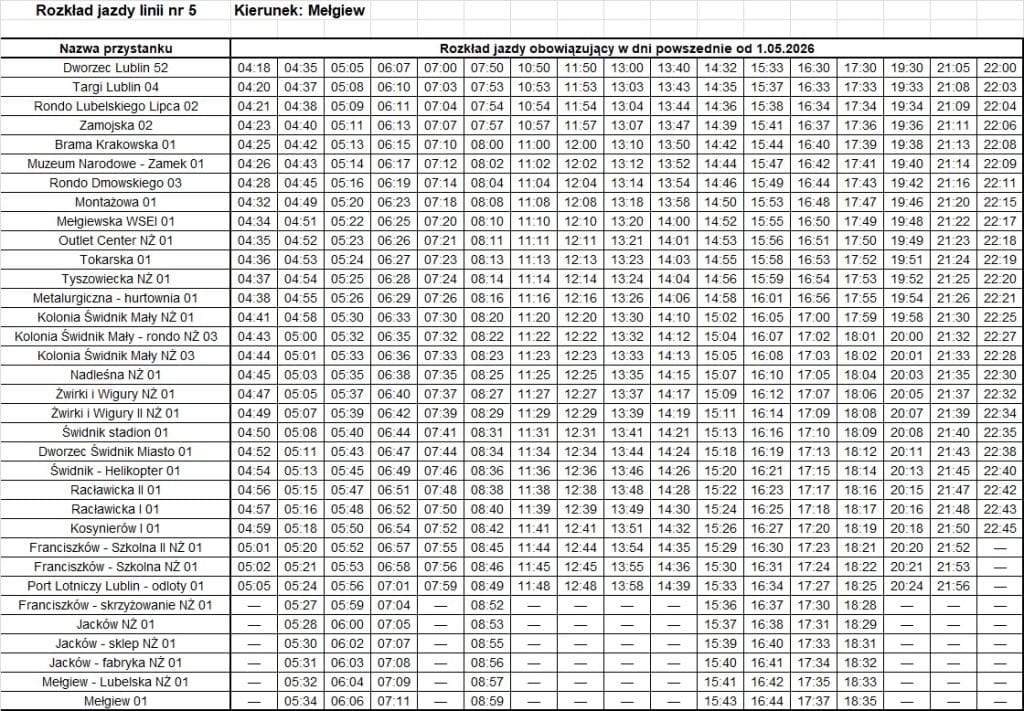 Rozkład jazdy linii nr 5 Kierunek: Mełgiew

| Nazwa przystanku | Rozkład jazdy obowiązujący w dni powszednie od 1.05.2026 | | | | | | | | | | | | | | | | |
|---|---|---|---|---|---|---|---|---|---|---|---|---|---|---|---|---|---|
| Dworzec Lublin 52 | 04:18 | 04:35 | 05:05 | 06:07 | 07:00 | 07:50 | 10:50 | 11:50 | 13:00 | 13:40 | 14:32 | 15:33 | 16:30 | 17:30 | 19:30 | 21:05 | 22:00 |
| Targi Lublin 04 | 04:20 | 04:37 | 05:08 | 06:10 | 07:03 | 07:53 | 10:53 | 11:53 | 13:03 | 13:43 | 14:35 | 15:37 | 16:33 | 17:33 | 19:33 | 21:08 | 22:03 |
| Rondo Lubelskiego Lipca 02 | 04:21 | 04:38 | 05:09 | 06:11 | 07:04 | 07:54 | 10:54 | 11:54 | 13:04 | 13:44 | 14:36 | 15:38 | 16:34 | 17:34 | 19:34 | 21:09 | 22:04 |
| Zamojska 02 | 04:23 | 04:40 | 05:11 | 06:13 | 07:07 | 07:57 | 10:57 | 11:57 | 13:07 | 13:47 | 14:39 | 15:41 | 16:37 | 17:36 | 19:36 | 21:11 | 22:06 |
| Brama Krakowska 01 | 04:25 | 04:42 | 05:13 | 06:15 | 07:10 | 08:00 | 11:00 | 12:00 | 13:10 | 13:50 | 14:42 | 15:44 | 16:40 | 17:39 | 19:38 | 21:13 | 22:08 |
| Muzeum Narodowe - Zamek 01 | 04:26 | 04:43 | 05:14 | 06:17 | 07:12 | 08:02 | 11:02 | 12:02 | 13:12 | 13:52 | 14:44 | 15:47 | 16:42 | 17:41 | 19:40 | 21:14 | 22:09 |
| Rondo Dmowskiego 03 | 04:28 | 04:45 | 05:16 | 06:19 | 07:14 | 08:04 | 11:04 | 12:04 | 13:14 | 13:54 | 14:46 | 15:49 | 16:44 | 17:43 | 19:42 | 21:16 | 22:11 |
| Montażowa 01 | 04:32 | 04:49 | 05:20 | 06:23 | 07:18 | 08:08 | 11:08 | 12:08 | 13:18 | 13:58 | 14:50 | 15:53 | 16:48 | 17:47 | 19:46 | 21:20 | 22:15 |
| Mełgiewska WSEI 01 | 04:34 | 04:51 | 05:22 | 06:25 | 07:20 | 08:10 | 11:10 | 12:10 | 13:20 | 14:00 | 14:52 | 15:55 | 16:50 | 17:49 | 19:48 | 21:22 | 22:17 |
| Outlet Center NŻ 01 | 04:35 | 04:52 | 05:23 | 06:26 | 07:21 | 08:11 | 11:11 | 12:11 | 13:21 | 14:01 | 14:53 | 15:56 | 16:51 | 17:50 | 19:49 | 21:23 | 22:18 |
| Tokarska 01 | 04:36 | 04:53 | 05:24 | 06:27 | 07:23 | 08:13 | 11:13 | 12:13 | 13:23 | 14:03 | 14:55 | 15:58 | 16:53 | 17:52 | 19:51 | 21:24 | 22:19 |
| Tyszowiecka NŻ 01 | 04:37 | 04:54 | 05:25 | 06:28 | 07:24 | 08:14 | 11:14 | 12:14 | 13:24 | 14:04 | 14:56 | 15:59 | 16:54 | 17:53 | 19:52 | 21:25 | 22:20 |
| Metalurgiczna - hurtownia 01 | 04:38 | 04:55 | 05:26 | 06:29 | 07:26 | 08:16 | 11:16 | 12:16 | 13:26 | 14:06 | 14:58 | 16:01 | 16:56 | 17:55 | 19:54 | 21:26 | 22:21 |
| Kolonia Świdnik Mały NŻ 01 | 04:41 | 04:58 | 05:30 | 06:33 | 07:30 | 08:20 | 11:20 | 12:20 | 13:30 | 14:10 | 15:02 | 16:05 | 17:00 | 17:59 | 19:58 | 21:30 | 22:25 |
| Kolonia Świdnik Mały - rondo NŻ 03 | 04:43 | 05:00 | 05:32 | 06:35 | 07:32 | 08:22 | 11:22 | 12:22 | 13:32 | 14:12 | 15:04 | 16:07 | 17:02 | 18:01 | 20:00 | 21:32 | 22:27 |
| Kolonia Świdnik Mały NŻ 03 | 04:44 | 05:01 | 05:33 | 06:36 | 07:33 | 08:23 | 11:23 | 12:23 | 13:33 | 14:13 | 15:05 | 16:08 | 17:03 | 18:02 | 20:01 | 21:33 | 22:28 |
| Nadleśna NŻ 01 | 04:45 | 05:03 | 05:35 | 06:38 | 07:35 | 08:25 | 11:25 | 12:25 | 13:35 | 14:15 | 15:07 | 16:10 | 17:05 | 18:04 | 20:03 | 21:35 | 22:30 |
| Żwirki i Wigury NŻ 01 | 04:47 | 05:05 | 05:37 | 06:40 | 07:37 | 08:27 | 11:27 | 12:27 | 13:37 | 14:17 | 15:09 | 16:12 | 17:07 | 18:06 | 20:05 | 21:37 | 22:32 |
| Żwirki i Wigury II NŻ 01 | 04:49 | 05:07 | 05:39 | 06:42 | 07:39 | 08:29 | 11:29 | 12:29 | 13:39 | 14:19 | 15:11 | 16:14 | 17:09 | 18:08 | 20:07 | 21:39 | 22:34 |
| Świdnik stadion 01 | 04:50 | 05:08 | 05:40 | 06:44 | 07:41 | 08:31 | 11:31 | 12:31 | 13:41 | 14:21 | 15:13 | 16:16 | 17:10 | 18:09 | 20:08 | 21:40 | 22:35 |
| Dworzec Świdnik Miasto 01 | 04:52 | 05:11 | 05:43 | 06:47 | 07:44 | 08:34 | 11:34 | 12:34 | 13:44 | 14:24 | 15:18 | 16:19 | 17:13 | 18:12 | 20:11 | 21:43 | 22:38 |
| Świdnik - Helikopter 01 | 04:54 | 05:13 | 05:45 | 06:49 | 07:46 | 08:36 | 11:36 | 12:36 | 13:46 | 14:26 | 15:20 | 16:21 | 17:15 | 18:14 | 20:13 | 21:45 | 22:40 |
| Racławicka II 01 | 04:56 | 05:15 | 05:47 | 06:51 | 07:48 | 08:38 | 11:38 | 12:38 | 13:48 | 14:28 | 15:22 | 16:23 | 17:17 | 18:16 | 20:15 | 21:47 | 22:42 |
| Racławicka I 01 | 04:57 | 05:16 | 05:48 | 06:52 | 07:50 | 08:40 | 11:39 | 12:39 | 13:49 | 14:30 | 15:24 | 16:25 | 17:18 | 18:17 | 20:16 | 21:48 | 22:43 |
| Kosynierów I 01 | 04:59 | 05:18 | 05:50 | 06:54 | 07:52 | 08:42 | 11:41 | 12:41 | 13:51 | 14:32 | 15:26 | 16:27 | 17:20 | 18:19 | 20:18 | 21:50 | 22:45 |
| Franciszków - Szkolna II NŻ 01 | 05:01 | 05:20 | 05:52 | 06:57 | 07:55 | 08:45 | 11:44 | 12:44 | 13:54 | 14:35 | 15:29 | 16:30 | 17:23 | 18:21 | 20:20 | 21:52 | — |
| Franciszków - Szkolna NŻ 01 | 05:02 | 05:21 | 05:53 | 06:58 | 07:56 | 08:46 | 11:45 | 12:45 | 13:55 | 14:36 | 15:30 | 16:31 | 17:24 | 18:22 | 20:21 | 21:53 | — |
| Port Lotniczy Lublin - odloty 01 | 05:05 | 05:24 | 05:56 | 07:01 | 07:59 | 08:49 | 11:48 | 12:48 | 13:58 | 14:39 | 15:33 | 16:34 | 17:27 | 18:25 | 20:24 | 21:56 | — |
| Franciszków - skrzyżowanie NŻ 01 | — | 05:27 | 05:59 | 07:04 | — | 08:52 | — | — | — | — | 15:36 | 16:37 | 17:30 | 18:28 | — | — | — |
| Jacków NŻ 01 | — | 05:28 | 06:00 | 07:05 | — | 08:53 | — | — | — | — | 15:37 | 16:38 | 17:31 | 18:29 | — | — | — |
| Jacków - sklep NŻ 01 | — | 05:30 | 06:02 | 07:07 | — | 08:55 | — | — | — | — | 15:39 | 16:40 | 17:33 | 18:31 | — | — | — |
| Jacków - fabryka NŻ 01 | — | 05:31 | 06:03 | 07:08 | — | 08:56 | — | — | — | — | 15:40 | 16:41 | 17:34 | 18:32 | — | — | — |
| Mełgiew - Lubelska NŻ 01 | — | 05:32 | 06:04 | 07:09 | — | 08:57 | — | — | — | — | 15:41 | 16:42 | 17:35 | 18:33 | — | — | — |
| Mełgiew 01 | — | 05:34 | 06:06 | 07:11 | — | 08:59 | — | — | — | — | 15:43 | 16:44 | 17:37 | 18:35 | — | — | — |